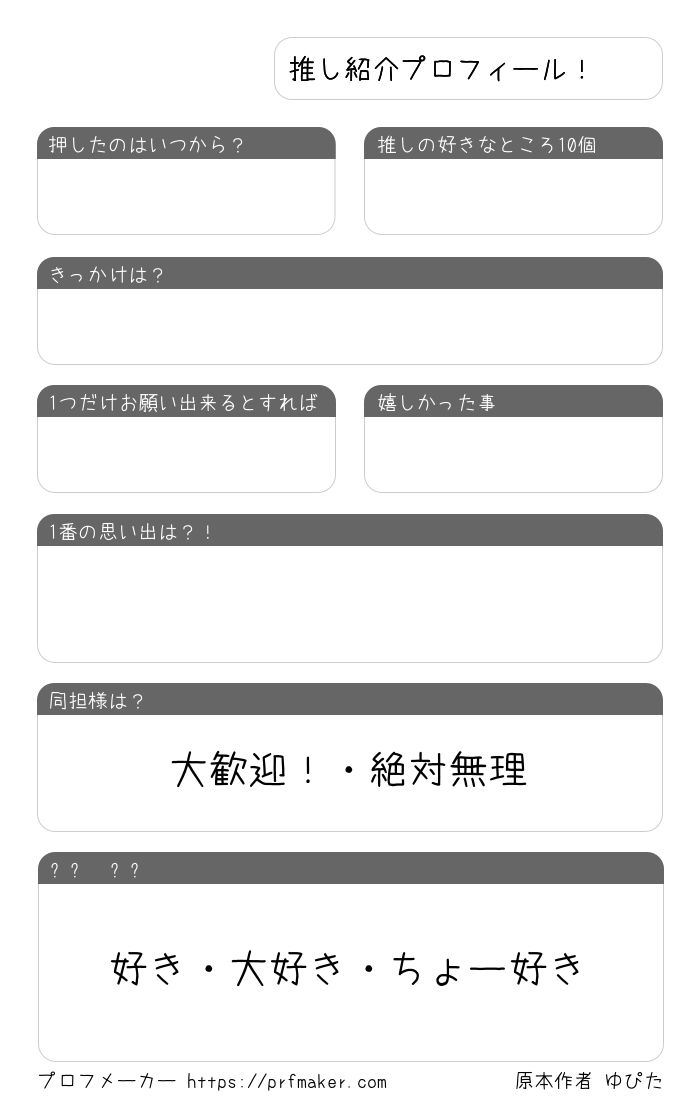 推し紹介プロフィール！

押したのはいつから？

推しの好きなところ10個

きっかけは？

1つだけお願い出来るとすれば

嬉しかった事

1番の思い出は？！

同担様は？

大歓迎！・絶対無理

？？ ？？

好き・大好き・ちょー好き

プロフメーカー https://prfmaker.com

原本作者 ゆぴた